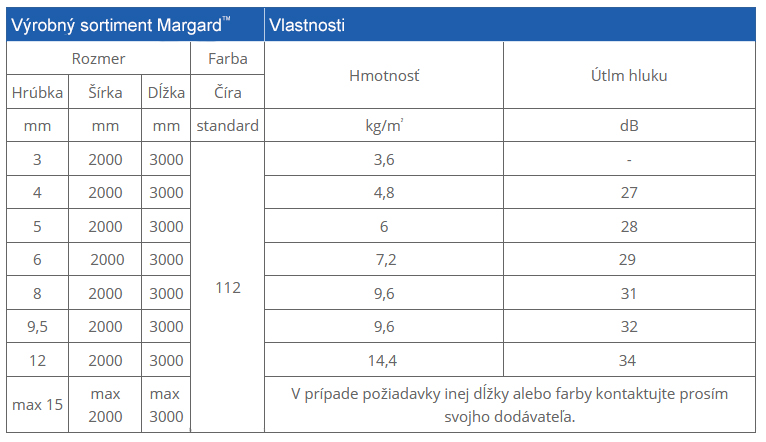 | Výrobný sortiment Margard™ | | | | Vlastnosti | |
|---|---|---|---|---|---|
| Rozmer | | | Farba | Hmotnosť | Útlm hluku |
| Hrúbka | Šírka | Dĺžka | Číra | | |
| mm | mm | mm | standard | kg/m$^2$ | dB |
| 3 | 2000 | 3000 | 112 | 3,6 | - |
| 4 | 2000 | 3000 | | 4,8 | 27 |
| 5 | 2000 | 3000 | | 6 | 28 |
| 6 | 2000 | 3000 | | 7,2 | 29 |
| 8 | 2000 | 3000 | | 9,6 | 31 |
| 9,5 | 2000 | 3000 | | 9,6 | 32 |
| 12 | 2000 | 3000 | | 14,4 | 34 |
| max 15 | max 2000 | max 3000 | | V prípade požiadavky inej dĺžky alebo farby kontaktujte prosím svojho dodávateľa. | |